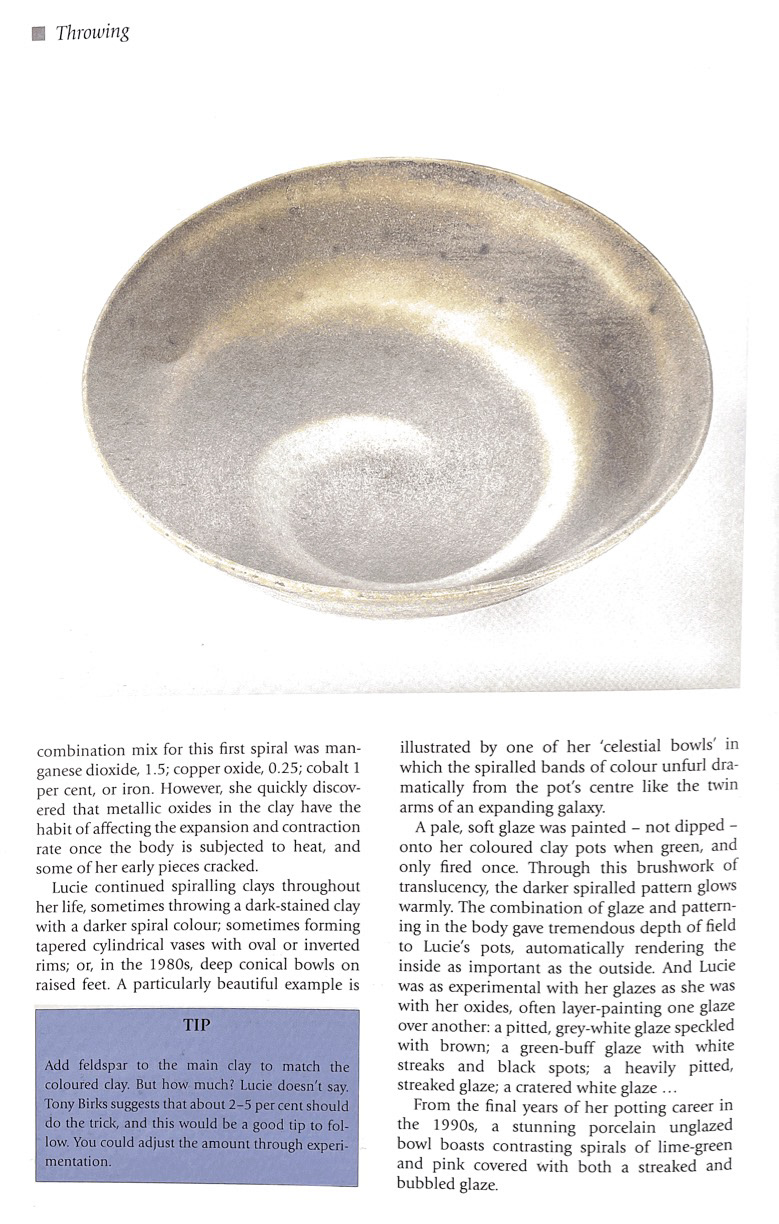 Throwing

combination mix for this first spiral was manganese dioxide, 1.5; copper oxide, 0.25; cobalt 1 per cent, or iron. However, she quickly discovered that metallic oxides in the clay have the habit of affecting the expansion and contraction rate once the body is subjected to heat, and some of her early pieces cracked.

Lucie continued spiralling clays throughout her life, sometimes throwing a dark-stained clay with a darker spiral colour; sometimes forming tapered cylindrical vases with oval or inverted rims; or, in the 1980s, deep conical bowls on raised feet. A particularly beautiful example is

TIP

Add feldspar to the main clay to match the coloured clay. But how much? Lucie doesn't say. Tony Birks suggests that about 2–5 per cent should do the trick, and this would be a good tip to follow. You could adjust the amount through experimentation.

illustrated by one of her 'celestial bowls' in which the spiralled bands of colour unfurl dramatically from the pot's centre like the twin arms of an expanding galaxy.

A pale, soft glaze was painted – not dipped – onto her coloured clay pots when green, and only fired once. Through this brushwork of translucency, the darker spiralled pattern glows warmly. The combination of glaze and patterning in the body gave tremendous depth of field to Lucie's pots, automatically rendering the inside as important as the outside. And Lucie was as experimental with her glazes as she was with her oxides, often layer-painting one glaze over another: a pitted, grey-white glaze speckled with brown; a green-buff glaze with white streaks and black spots; a heavily pitted, streaked glaze; a cratered white glaze ...

From the final years of her potting career in the 1990s, a stunning porcelain unglazed bowl boasts contrasting spirals of lime-green and pink covered with both a streaked and bubbled glaze.